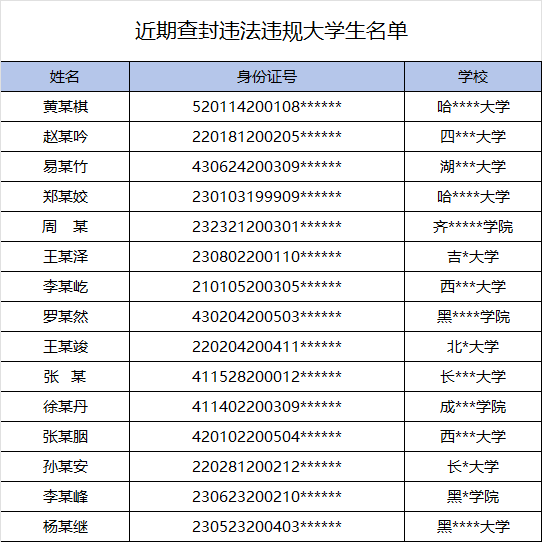 近期查封违法违规大学生名单

| 姓名 | 身份证号 | 学校 |
|---|---|---|
| 黄某棋 | 520114200108****** | 哈****大学 |
| 赵某吟 | 220181200205****** | 四***大学 |
| 易某竹 | 430624200309****** | 湖***大学 |
| 郑某姣 | 230103199909****** | 哈****大学 |
| 周　某 | 232321200301****** | 齐*****学院 |
| 王某泽 | 230802200110****** | 吉*大学 |
| 李某屹 | 210105200305****** | 西***大学 |
| 罗某然 | 430204200503****** | 黑****学院 |
| 王某竣 | 220204200411****** | 北*大学 |
| 张　某 | 411528200012****** | 长***大学 |
| 徐某丹 | 411402200309****** | 成***学院 |
| 张某胭 | 420102200504****** | 西***大学 |
| 孙某安 | 220281200212****** | 长*大学 |
| 李某峰 | 230623200210****** | 黑*学院 |
| 杨某继 | 230523200403****** | 黑****大学 |